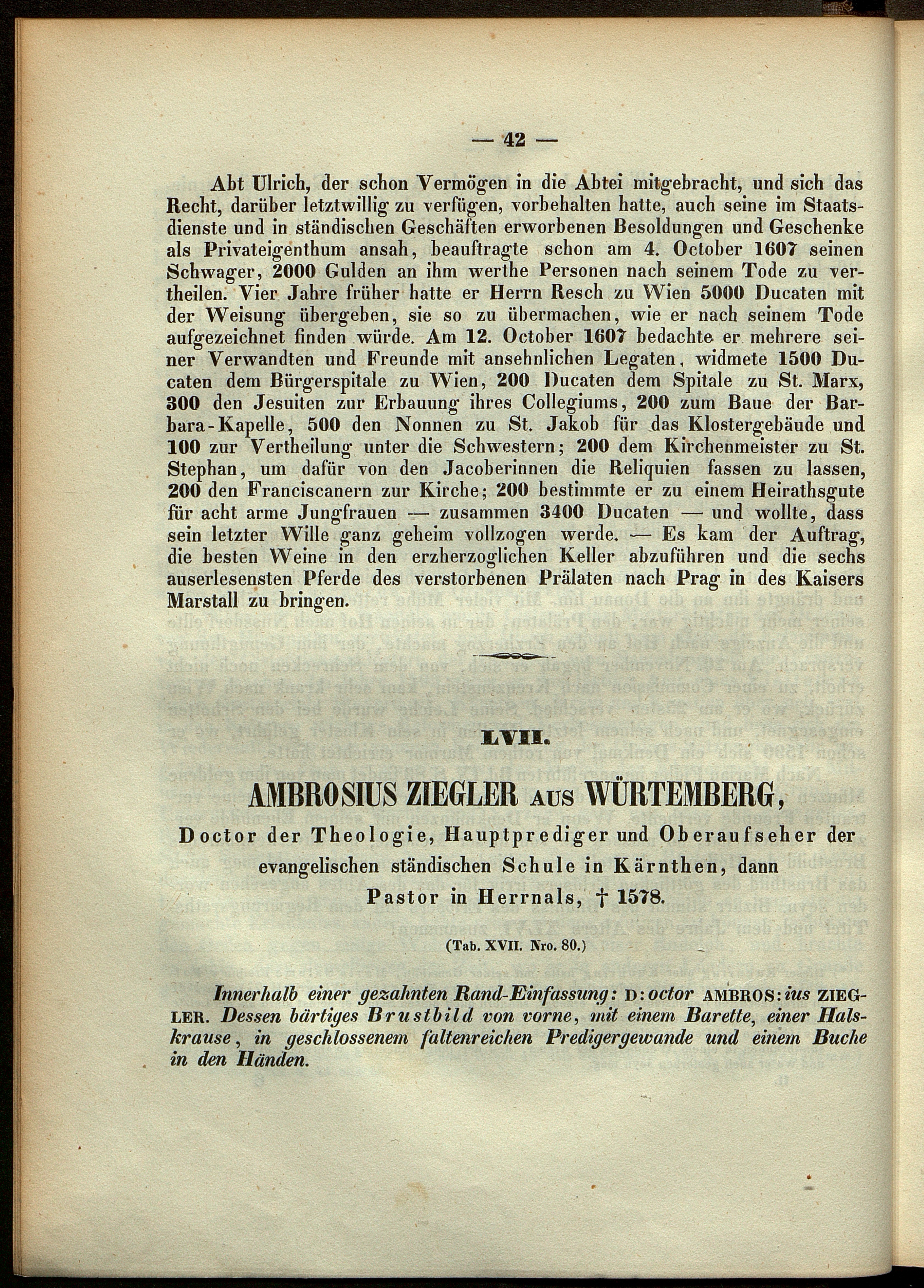 — 42 —

Abt Ulrich, der schon Vermögen in die Abtei mitgebracht, und sich das Recht, darüber letztwillig zu verfügen, vorbehalten hatte, auch seine im Staatsdienste und in ständischen Geschäften erworbenen Besoldungen und Geschenke als Privateigenthum ansah, beauftragte schon am 4. October 1607 seinen Schwager, 2000 Gulden an ihm werthe Personen nach seinem Tode zu vertheilen. Vier Jahre früher hatte er Herrn Resch zu Wien 5000 Ducaten mit der Weisung übergeben, sie so zu übermachen, wie er nach seinem Tode aufgezeichnet finden würde. Am 12. October 1607 bedachte er mehrere seiner Verwandten und Freunde mit ansehnlichen Legaten, widmete 1500 Ducaten dem Bürgerspitale zu Wien, 200 Ducaten dem Spitale zu St. Marx, 300 den Jesuiten zur Erbauung ihres Collegiums, 200 zum Baue der Barbara-Kapelle, 500 den Nonnen zu St. Jakob für das Klostergebäude und 100 zur Vertheilung unter die Schwestern; 200 dem Kirchenmeister zu St. Stephan, um dafür von den Jacoberinnen die Reliquien fassen zu lassen, 200 den Franciscanern zur Kirche; 200 bestimmte er zu einem Heirathsgute für acht arme Jungfrauen — zusammen 3400 Ducaten — und wollte, dass sein letzter Wille ganz geheim vollzogen werde. — Es kam der Auftrag, die besten Weine in den erzherzoglichen Keller abzuführen und die sechs auserlesensten Pferde des verstorbenen Prälaten nach Prag in des Kaisers Marstall zu bringen.

LVII.

AMBROSIUS ZIEGLER AUS WÜRTEMBERG,

Doctor der Theologie, Hauptprediger und Oberaufseher der evangelischen ständischen Schule in Kärnthen, dann Pastor in Herrnals, † 1578.

(Tab. XVII. Nro. 80.)

Innerhalb einer gezahnten Rand-Einfassung: D:octor AMBROS:ius ZIEGLER. Dessen bärtiges Brustbild von vorne, mit einem Barette, einer Halskrause, in geschlossenem faltenreichen Predigergewande und einem Buche in den Händen.